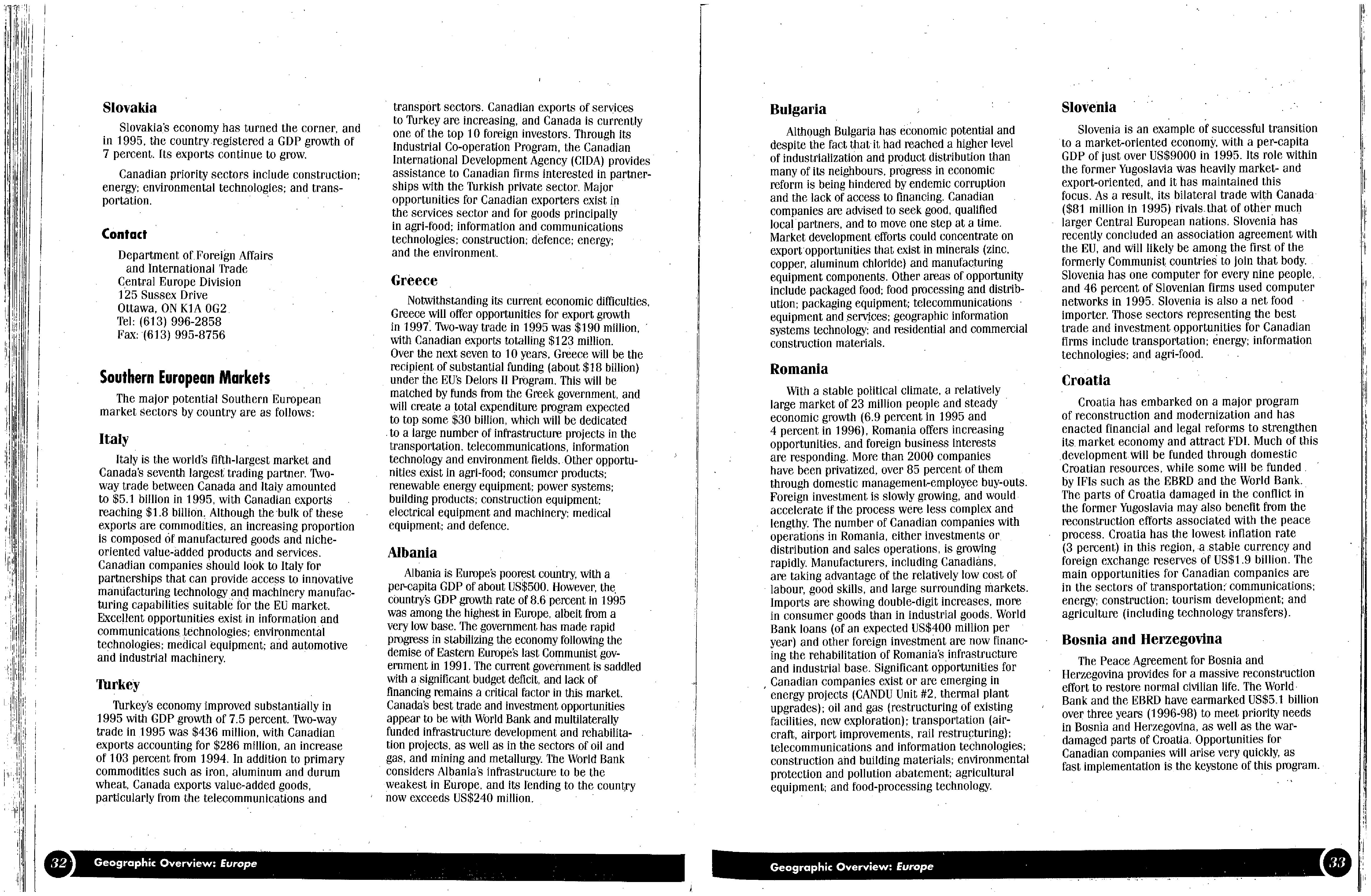 Slovakia

Slovakia's economy has turned the corner, and in 1995, the country registered a GDP growth of 7 percent. Its exports continue to grow.

Canadian priority sectors include construction; energy; environmental technologies; and transportation.

Contact

Department of Foreign Affairs
and International Trade
Central Europe Division
125 Sussex Drive
Ottawa, ON K1A 0G2
Tel: (613) 996-2858
Fax: (613) 995-8756

Southern European Markets

The major potential Southern European market sectors by country are as follows:

Italy

Italy is the world's fifth-largest market and Canada's seventh largest trading partner. Two-way trade between Canada and Italy amounted to $5.1 billion in 1995, with Canadian exports reaching $1.8 billion. Although the bulk of these exports are commodities, an increasing proportion is composed of manufactured goods and niche-oriented value-added products and services. Canadian companies should look to Italy for partnerships that can provide access to innovative manufacturing technology and machinery manufacturing capabilities suitable for the EU market. Excellent opportunities exist in information and communications technologies; environmental technologies; medical equipment; and automotive and industrial machinery.

Turkey

Turkey's economy improved substantially in 1995 with GDP growth of 7.5 percent. Two-way trade in 1995 was $436 million, with Canadian exports accounting for $286 million, an increase of 103 percent from 1994. In addition to primary commodities such as iron, aluminum and durum wheat, Canada exports value-added goods, particularly from the telecommunications and transport sectors. Canadian exports of services to Turkey are increasing, and Canada is currently one of the top 10 foreign investors. Through its Industrial Co-operation Program, the Canadian International Development Agency (CIDA) provides assistance to Canadian firms interested in partnerships with the Turkish private sector. Major opportunities for Canadian exporters exist in the services sector and for goods principally in agri-food; information and communications technologies; construction; defence; energy; and the environment.

Greece

Notwithstanding its current economic difficulties, Greece will offer opportunities for export growth in 1997. Two-way trade in 1995 was $190 million, with Canadian exports totalling $123 million. Over the next seven to 10 years, Greece will be the recipient of substantial funding (about $18 billion) under the EU's Delors II Program. This will be matched by funds from the Greek government, and will create a total expenditure program expected to top some $30 billion, which will be dedicated to a large number of infrastructure projects in the transportation, telecommunications, information technology and environment fields. Other opportunities exist in agri-food; consumer products; renewable energy equipment; power systems; building products; construction equipment; electrical equipment and machinery; medical equipment; and defence.

Albania

Albania is Europe's poorest country, with a per-capita GDP of about US$500. However, the country's GDP growth rate of 8.6 percent in 1995 was among the highest in Europe, albeit from a very low base. The government has made rapid progress in stabilizing the economy following the demise of Eastern Europe's last Communist government in 1991. The current government is saddled with a significant budget deficit, and lack of financing remains a critical factor in this market. Canada's best trade and investment opportunities appear to be with World Bank and multilaterally funded infrastructure development and rehabilitation projects, as well as in the sectors of oil and gas, and mining and metallurgy. The World Bank considers Albania's infrastructure to be the weakest in Europe, and its lending to the country now exceeds US$240 million.

32 Geographic Overview: Europe

Bulgaria

Although Bulgaria has economic potential and despite the fact that it had reached a higher level of industrialization and product distribution than many of its neighbours, progress in economic reform is being hindered by endemic corruption and the lack of access to financing. Canadian companies are advised to seek good, qualified local partners, and to move one step at a time. Market development efforts could concentrate on export opportunities that exist in minerals (zinc, copper, aluminum chloride) and manufacturing equipment components. Other areas of opportunity include packaged food; food processing and distribution; packaging equipment; telecommunications equipment and services; geographic information systems technology; and residential and commercial construction materials.

Romania

With a stable political climate, a relatively large market of 23 million people and steady economic growth (6.9 percent in 1995 and 4 percent in 1996), Romania offers increasing opportunities, and foreign business interests are responding. More than 2000 companies have been privatized, over 85 percent of them through domestic management-employee buy-outs. Foreign investment is slowly growing, and would accelerate if the process were less complex and lengthy. The number of Canadian companies with operations in Romania, either investments or distribution and sales operations, is growing rapidly. Manufacturers, including Canadians, are taking advantage of the relatively low cost of labour, good skills, and large surrounding markets. Imports are showing double-digit increases, more in consumer goods than in industrial goods. World Bank loans (of an expected US$400 million per year) and other foreign investment are now financing the rehabilitation of Romania's infrastructure and industrial base. Significant opportunities for Canadian companies exist or are emerging in energy projects (CANDU Unit #2, thermal plant upgrades); oil and gas (restructuring of existing facilities, new exploration); transportation (aircraft, airport improvements, rail restructuring); telecommunications and information technologies; construction and building materials; environmental protection and pollution abatement; agricultural equipment; and food-processing technology.

Slovenia

Slovenia is an example of successful transition to a market-oriented economy, with a per-capita GDP of just over US$9000 in 1995. Its role within the former Yugoslavia was heavily market- and export-oriented, and it has maintained this focus. As a result, its bilateral trade with Canada ($81 million in 1995) rivals that of other much larger Central European nations. Slovenia has recently concluded an association agreement with the EU, and will likely be among the first of the formerly Communist countries to join that body. Slovenia has one computer for every nine people, and 46 percent of Slovenian firms used computer networks in 1995. Slovenia is also a net food importer. Those sectors representing the best trade and investment opportunities for Canadian firms include transportation; energy; information technologies; and agri-food.

Croatia

Croatia has embarked on a major program of reconstruction and modernization and has enacted financial and legal reforms to strengthen its market economy and attract FDI. Much of this development will be funded through domestic Croatian resources, while some will be funded by IFIs such as the EBRD and the World Bank. The parts of Croatia damaged in the conflict in the former Yugoslavia may also benefit from the reconstruction efforts associated with the peace process. Croatia has the lowest inflation rate (3 percent) in this region, a stable currency and foreign exchange reserves of US$1.9 billion. The main opportunities for Canadian companies are in the sectors of transportation; communications; energy; construction; tourism development; and agriculture (including technology transfers).

Bosnia and Herzegovina

The Peace Agreement for Bosnia and Herzegovina provides for a massive reconstruction effort to restore normal civilian life. The World Bank and the EBRD have earmarked US$5.1 billion over three years (1996-98) to meet priority needs in Bosnia and Herzegovina, as well as the war-damaged parts of Croatia. Opportunities for Canadian companies will arise very quickly, as fast implementation is the keystone of this program.

Geographic Overview: Europe 33